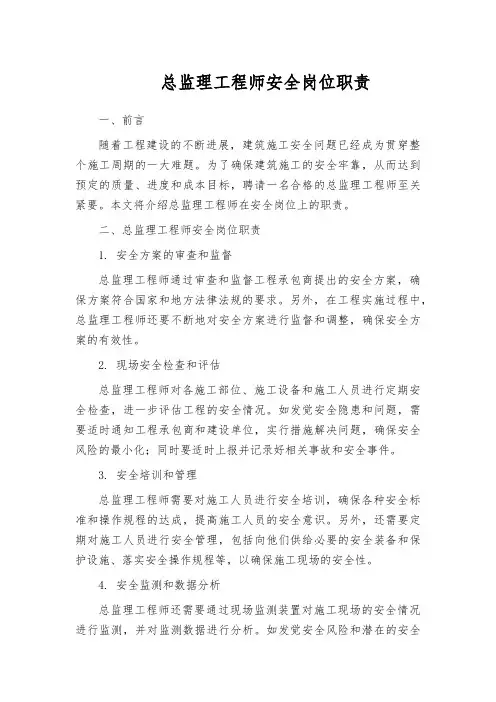 总监理工程师安全岗位职责

一、前言

随着工程建设的不断进展，建筑施工安全问题已经成为贯穿整个施工周期的一大难题。为了确保建筑施工的安全牢靠，从而达到预定的质量、进度和成本目标，聘请一名合格的总监理工程师至关紧要。本文将介绍总监理工程师在安全岗位上的职责。

二、总监理工程师安全岗位职责

1. 安全方案的审查和监督

总监理工程师通过审查和监督工程承包商提出的安全方案，确保方案符合国家和地方法律法规的要求。另外，在工程实施过程中，总监理工程师还要不断地对安全方案进行监督和调整，确保安全方案的有效性。

2. 现场安全检查和评估

总监理工程师对各施工部位、施工设备和施工人员进行定期安全检查，进一步评估工程的安全情况。如发觉安全隐患和问题，需要适时通知工程承包商和建设单位，实行措施解决问题，确保安全风险的最小化；同时要适时上报并记录好相关事故和安全事件。

3. 安全培训和管理

总监理工程师需要对施工人员进行安全培训，确保各种安全标准和操作规程的达成，提高施工人员的安全意识。另外，还需要定期对施工人员进行安全管理，包括向他们供给必要的安全装备和保护设施、落实安全操作规程等，以确保施工现场的安全性。

4. 安全监测和数据分析

总监理工程师还需要通过现场监测装置对施工现场的安全情况进行监测，并对监测数据进行分析。如发觉安全风险和潜在的安全